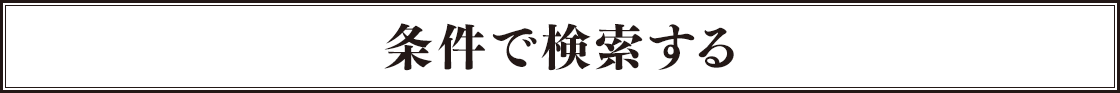 条件で検索する